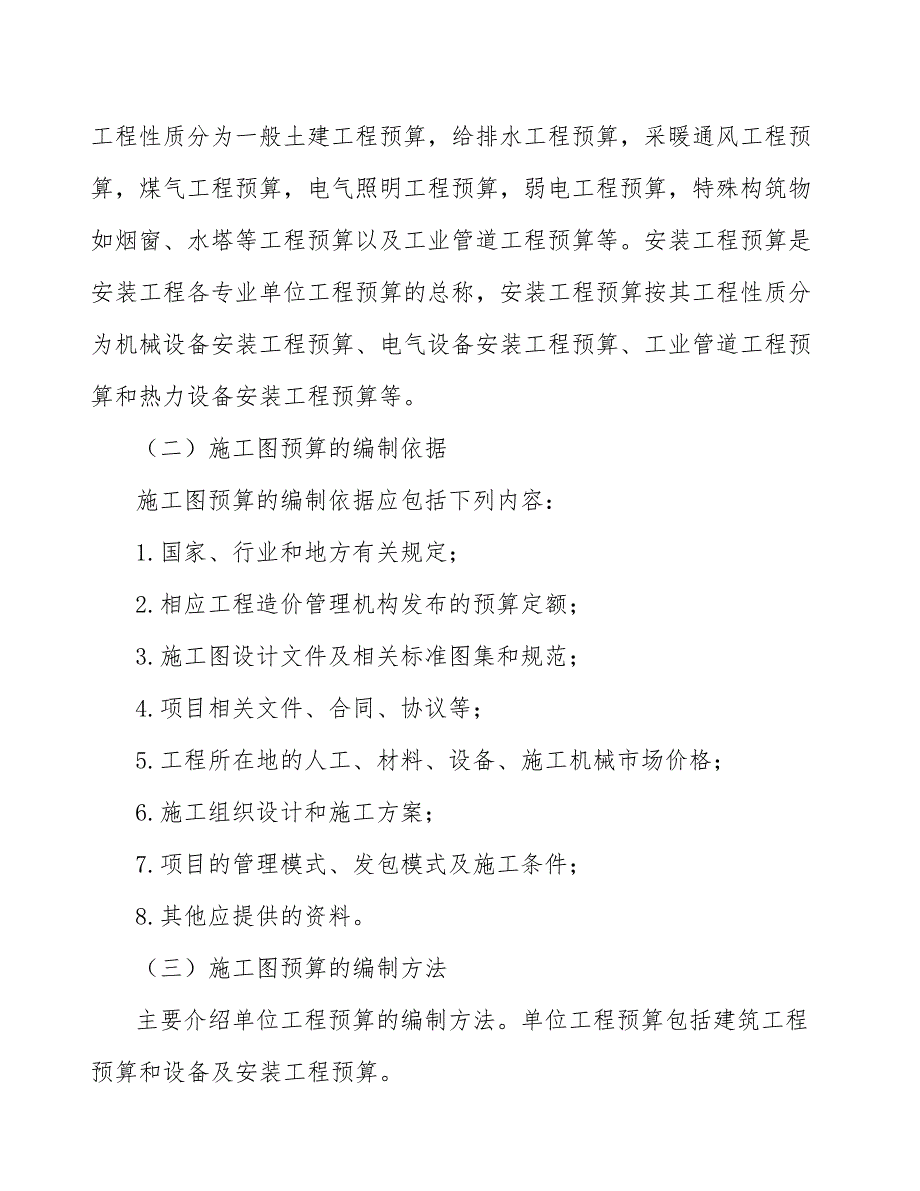 工程性质分为一般土建工程预算，给排水工程预算，采暖通风工程预算，煤气工程预算，电气照明工程预算，弱电工程预算，特殊构筑物如烟窗、水塔等工程预算以及工业管道工程预算等。安装工程预算是安装工程各专业单位工程预算的总称，安装工程预算按其工程性质分为机械设备安装工程预算、电气设备安装工程预算、工业管道工程预算和热力设备安装工程预算等。

（二）施工图预算的编制依据

施工图预算的编制依据应包括下列内容：

1.国家、行业和地方有关规定；

2.相应工程造价管理机构发布的预算定额；

3.施工图设计文件及相关标准图集和规范；

4.项目相关文件、合同、协议等；

5.工程所在地的人工、材料、设备、施工机械市场价格；

6.施工组织设计和施工方案；

7.项目的管理模式、发包模式及施工条件；

8.其他应提供的资料。

（三）施工图预算的编制方法

主要介绍单位工程预算的编制方法。单位工程预算包括建筑工程预算和设备及安装工程预算。